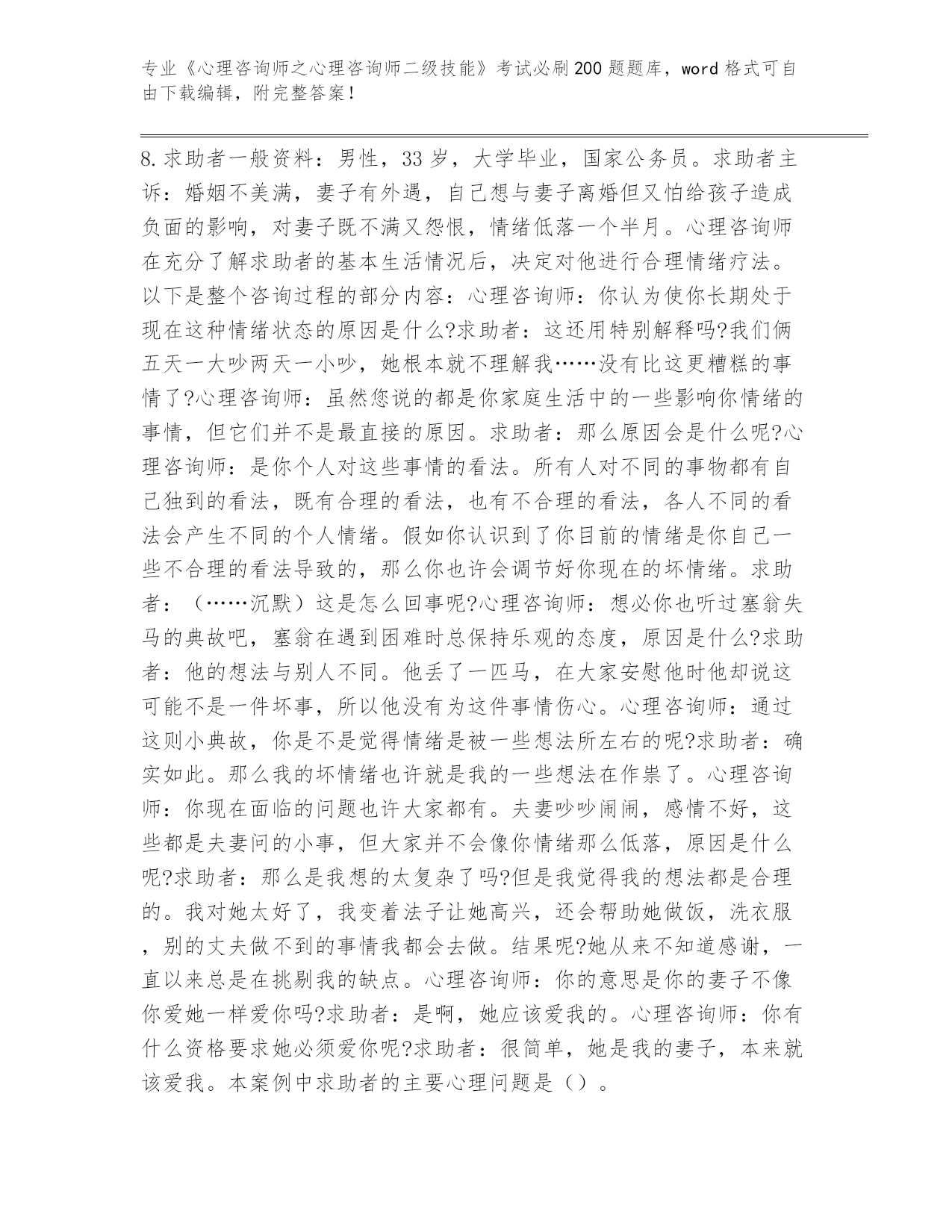 专业《心理咨询师之心理咨询师二级技能》考试必刷200题题库，word格式可自由下载编辑，附完整答案！

8.求助者一般资料：男性，33岁，大学毕业，国家公务员。求助者主诉：婚姻不美满，妻子有外遇，自己想与妻子离婚但又怕给孩子造成负面的影响，对妻子既不满又怨恨，情绪低落一个半月。心理咨询师在充分了解求助者的基本生活情况后，决定对他进行合理情绪疗法。以下是整个咨询过程的部分内容：心理咨询师：你认为使你长期处于现在这种情绪状态的原因是什么?求助者：这还用特别解释吗?我们俩五天一大吵两天一小吵，她根本就不理解我……没有比这更糟糕的事情了?心理咨询师：虽然您说的都是你家庭生活中的一些影响你情绪的事情，但它们并不是最直接的原因。求助者：那么原因会是什么呢?心理咨询师：是你个人对这些事情的看法。所有人对不同的事物都有自己独到的看法，既有合理的看法，也有不合理的看法，各人不同的看法会产生不同的个人情绪。假如你认识到了你目前的情绪是你自己一些不合理的看法导致的，那么你也许会调节好你现在的坏情绪。求助者：（……沉默）这是怎么回事呢?心理咨询师：想必你也听过塞翁失马的典故吧，塞翁在遇到困难时总保持乐观的态度，原因是什么?求助者：他的想法与别人不同。他丢了一匹马，在大家安慰他时他却说这可能不是一件坏事，所以他没有为这件事情伤心。心理咨询师：通过这则小典故，你是不是觉得情绪是被一些想法所左右的呢?求助者：确实如此。那么我的坏情绪也许就是我的一些想法在作祟了。心理咨询师：你现在面临的问题也许大家都有。夫妻吵吵闹闹，感情不好，这些都是夫妻问的小事，但大家并不会像你情绪那么低落，原因是什么呢?求助者：那么是我想的太复杂了吗?但是我觉得我的想法都是合理的。我对她太好了，我变着法子让她高兴，还会帮助她做饭，洗衣服，别的丈夫做不到的事情我都会去做。结果呢?她从来不知道感谢，一直以来总是在挑剔我的缺点。心理咨询师：你的意思是你的妻子不像你爱她一样爱你吗?求助者：是啊，她应该爱我的。心理咨询师：你有什么资格要求她必须爱你呢?求助者：很简单，她是我的妻子，本来就该爱我。本案例中求助者的主要心理问题是（）。